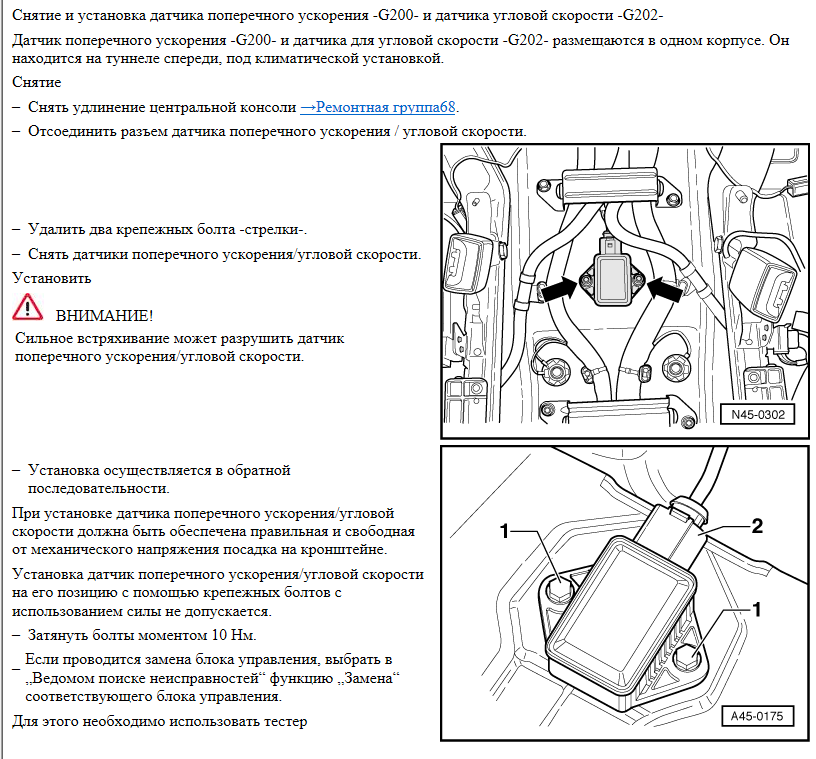 Снятие и установка датчика поперечного ускорения -G200- и датчика угловой скорости -G202-

Датчик поперечного ускорения -G200- и датчика для угловой скорости -G202- размещаются в одном корпусе. Он находится на туннеле спереди, под климатической установкой.

Снятие

– Снять удлинение центральной консоли →Ремонтная группа68.

– Отсоединить разъем датчика поперечного ускорения / угловой скорости.

– Удалить два крепежных болта -стрелки-.

– Снять датчики поперечного ускорения/угловой скорости.

Установить

ВНИМАНИЕ!

Сильное встряхивание может разрушить датчик поперечного ускорения/угловой скорости.

N45-0302

– Установка осуществляется в обратной последовательности.

При установке датчика поперечного ускорения/угловой скорости должна быть обеспечена правильная и свободная от механического напряжения посадка на кронштейне.

Установка датчик поперечного ускорения/угловой скорости на его позицию с помощью крепежных болтов с использованием силы не допускается.

– Затянуть болты моментом 10 Нм.

– Если проводится замена блока управления, выбрать в „Ведомом поиске неисправностей“ функцию „Замена“ соответствующего блока управления.

Для этого необходимо использовать тестер

1

2

1

A45-0175